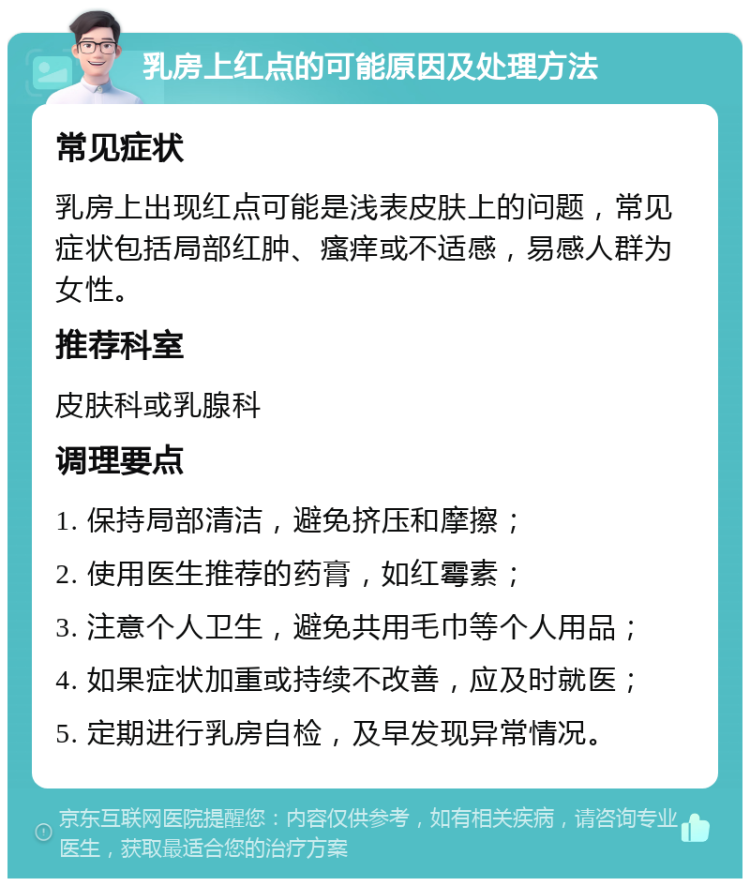 乳房上红点的可能原因及处理方法

常见症状

乳房上出现红点可能是浅表皮肤上的问题，常见症状包括局部红肿、瘙痒或不适感，易感人群为女性。

推荐科室

皮肤科或乳腺科

调理要点

1. 保持局部清洁，避免挤压和摩擦；
2. 使用医生推荐的药膏，如红霉素；
3. 注意个人卫生，避免共用毛巾等个人用品；
4. 如果症状加重或持续不改善，应及时就医；
5. 定期进行乳房自检，及早发现异常情况。

京东互联网医院提醒您：内容仅供参考，如有相关疾病，请咨询专业医生，获取最适合您的治疗方案